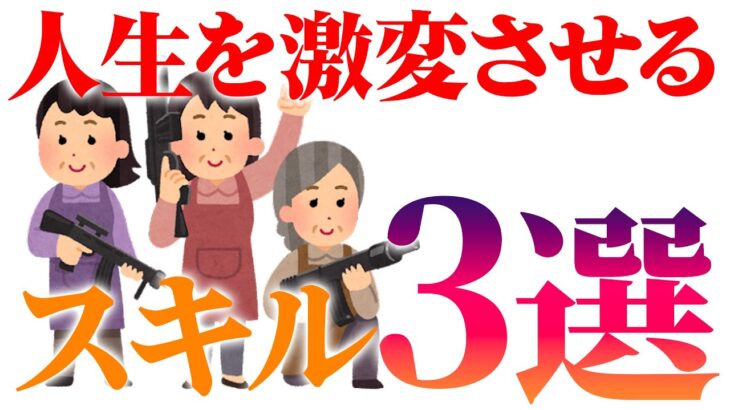 人生を激変させる
スキル3選